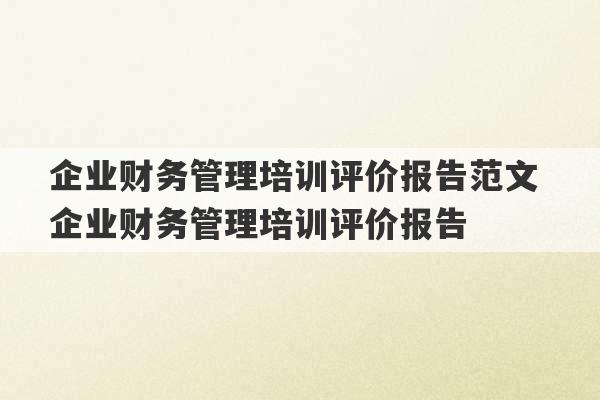 企业财务管理培训评价报告范文 企业财务管理培训评价报告